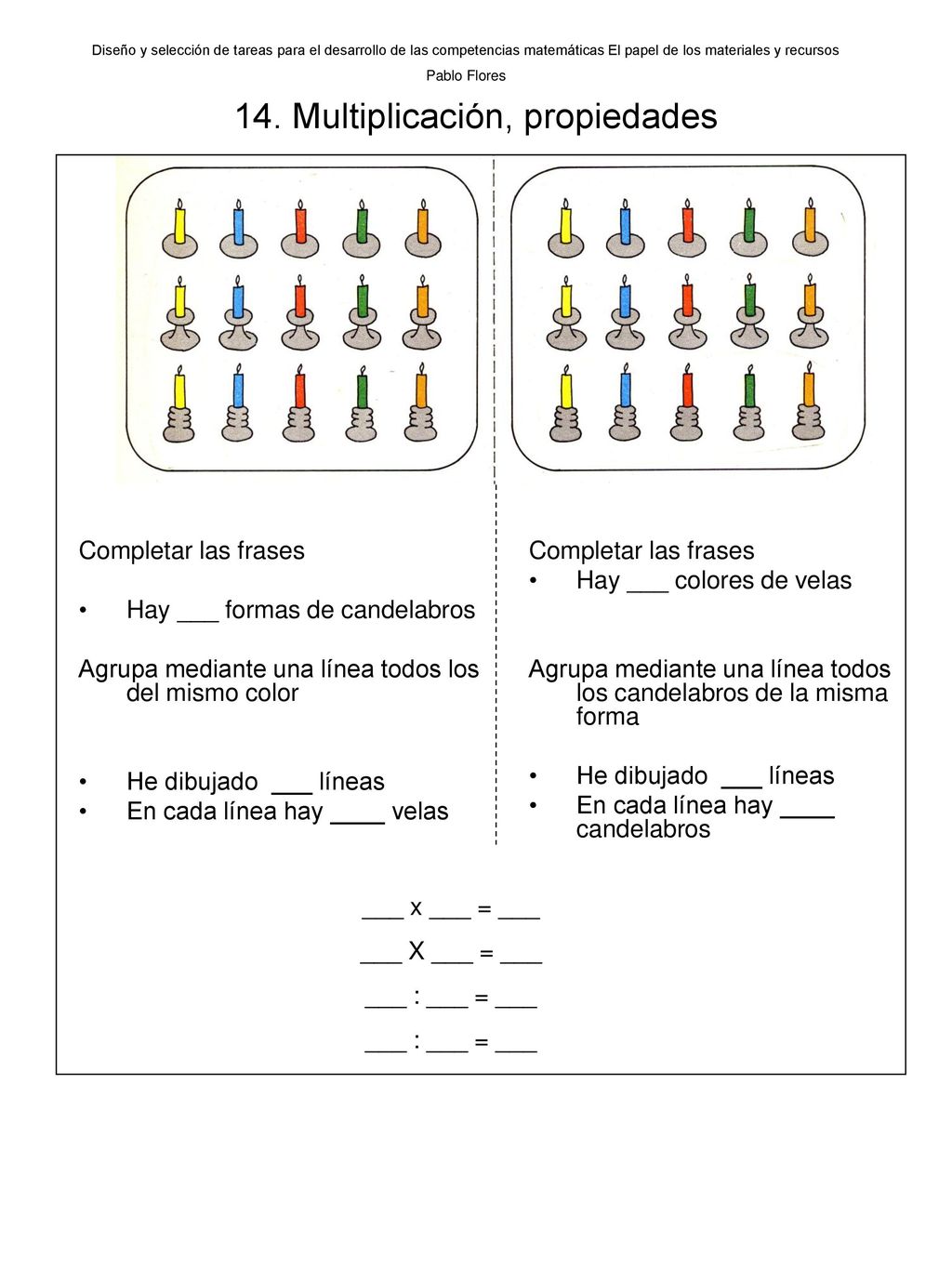 Diseño y selección de tareas para el desarrollo de las competencias matemáticas El papel de los materiales y recursos

Pablo Flores

14. Multiplicación, propiedades

Completar las frases

• Hay ___ formas de candelabros

Agrupa mediante una línea todos los del mismo color

• He dibujado ___ líneas
• En cada línea hay ____ velas

Completar las frases
• Hay ___ colores de velas

Agrupa mediante una línea todos los candelabros de la misma forma

• He dibujado ___ líneas
• En cada línea hay ____ candelabros

___ x ___ = ___

___ X ___ = ___

___ : ___ = ___

___ : ___ = ___